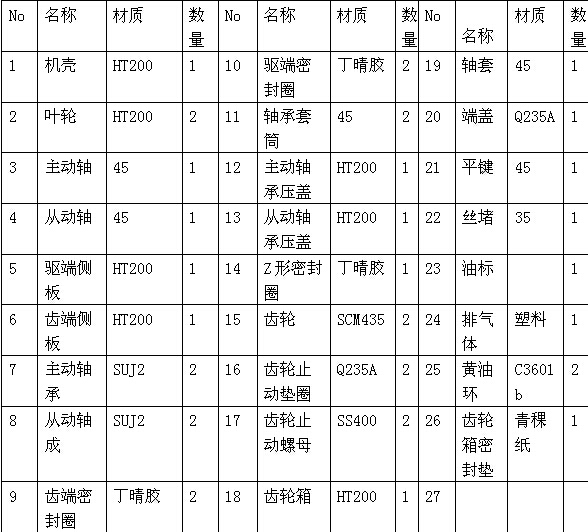 | No | 名称 | 材质 | 数量 | No | 名称 | 材质 | 数量 | No | 名称 | 材质 | 数量 |
|---|---|---|---|---|---|---|---|---|---|---|---|
| 1 | 机壳 | HT200 | 1 | 10 | 驱端密封圈 | 丁晴胶 | 2 | 19 | 轴套 | 45 | 1 |
| 2 | 叶轮 | HT200 | 2 | 11 | 轴承套筒 | 45 | 2 | 20 | 端盖 | Q235A | 1 |
| 3 | 主动轴 | 45 | 1 | 12 | 主动轴承压盖 | HT200 | 1 | 21 | 平键 | 45 | 1 |
| 4 | 从动轴 | 45 | 1 | 13 | 从动轴承压盖 | HT200 | 1 | 22 | 丝堵 | 35 | 1 |
| 5 | 驱端侧板 | HT200 | 1 | 14 | Z形密封圈 | 丁晴胶 | 1 | 23 | 油标 |  | 1 |
| 6 | 齿端侧板 | HT200 | 1 | 15 | 齿轮 | SCM435 | 2 | 24 | 排气体 | 塑料 | 1 |
| 7 | 主动轴承 | SUJ2 | 2 | 16 | 齿轮止动垫圈 | Q235A | 2 | 25 | 黄油环 | C3601b | 2 |
| 8 | 从动轴成 | SUJ2 | 2 | 17 | 齿轮止动螺母 | SS400 | 2 | 26 | 齿轮箱密封垫 | 青稞纸 | 1 |
| 9 | 齿端密封圈 | 丁晴胶 | 2 | 18 | 齿轮箱 | HT200 | 1 | 27 |  |  |  |